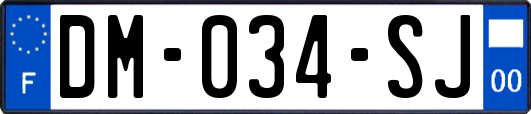 F
DM-034-SJ
00